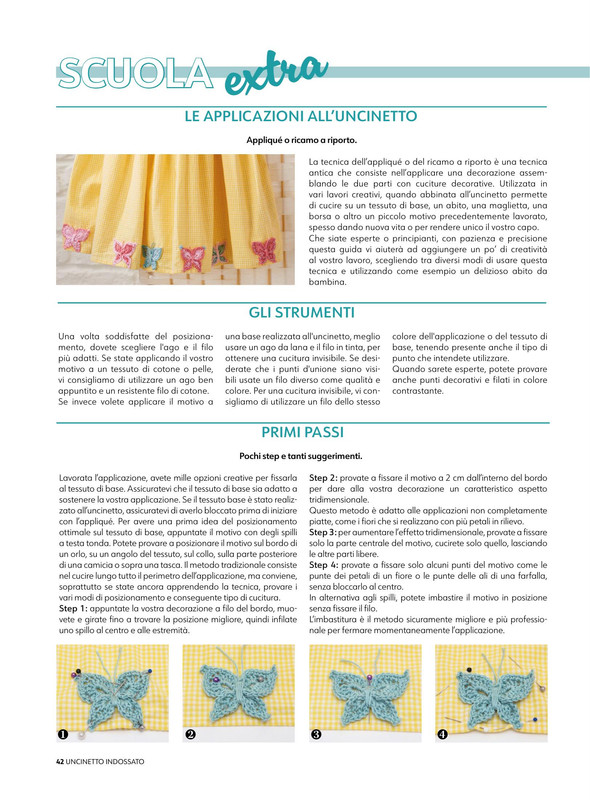 SCUOLA extra

LE APPLICAZIONI ALL'UNCINETTO

Appliqué o ricamo a riporto.

La tecnica dell'appliqué o del ricamo a riporto è una tecnica antica che consiste nell'applicare una decorazione assemblando le due parti con cuciture decorative. Utilizzata in vari lavori creativi, quando abbinata all'uncinetto permette di cucire su un tessuto di base, un abito, una maglietta, una borsa o altro un piccolo motivo precedentemente lavorato, spesso dando nuova vita o per rendere unico il vostro capo. Che siate esperte o principianti, con pazienza e precisione questa guida vi aiuterà ad aggiungere un po' di creatività al vostro lavoro, scegliendo tra diversi modi di usare questa tecnica e utilizzando come esempio un delizioso abito da bambina.

GLI STRUMENTI

Una volta soddisfatte del posizionamento, dovete scegliere l'ago e il filo più adatti. Se state applicando il vostro motivo a un tessuto di cotone o pelle, vi consigliamo di utilizzare un ago ben appuntito e un resistente filo di cotone. Se invece volete applicare il motivo a una base realizzata all'uncinetto, meglio usare un ago da lana e il filo in tinta, per ottenere una cucitura invisibile. Se desiderate che i punti d'unione siano visibili usate un filo diverso come qualità e colore. Per una cucitura invisibile, vi consigliamo di utilizzare un filo dello stesso colore dell'applicazione o del tessuto di base, tenendo presente anche il tipo di punto che intendete utilizzare.
Quando sarete esperte, potete provare anche punti decorativi e filati in colore contrastante.

PRIMI PASSI

Pochi step e tanti suggerimenti.

Lavorata l'applicazione, avete mille opzioni creative per fissarla al tessuto di base. Assicuratevi che il tessuto di base sia adatto a sostenere la vostra applicazione. Se il tessuto base è stato realizzato all'uncinetto, assicuratevi di averlo bloccato prima di iniziare con l'appliqué. Per avere una prima idea del posizionamento ottimale sul tessuto di base, appuntate il motivo con degli spilli a testa tonda. Potete provare a posizionare il motivo sul bordo di un orlo, su un angolo del tessuto, sul collo, sulla parte posteriore di una camicia o sopra una tasca. Il metodo tradizionale consiste nel cucire lungo tutto il perimetro dell'applicazione, ma conviene, soprattutto se state ancora apprendendo la tecnica, provare i vari modi di posizionamento e conseguente tipo di cucitura.
Step 1: appuntate la vostra decorazione a filo del bordo, muovete e girate fino a trovare la posizione migliore, quindi infilate uno spillo al centro e alle estremità.
Step 2: provate a fissare il motivo a 2 cm dall'interno del bordo per dare alla vostra decorazione un caratteristico aspetto tridimensionale.
Questo metodo è adatto alle applicazioni non completamente piatte, come i fiori che si realizzano con più petali in rilievo.
Step 3: per aumentare l'effetto tridimensionale, provate a fissare solo la parte centrale del motivo, cucirete solo quello, lasciando le altre parti libere.
Step 4: provate a fissare solo alcuni punti del motivo come le punte dei petali di un fiore o le punte delle ali di una farfalla, senza bloccarlo al centro.
In alternativa agli spilli, potete imbastire il motivo in posizione senza fissare il filo.
L'imbastitura è il metodo sicuramente migliore e più professionale per fermare momentaneamente l'applicazione.

1 2 3 4

42 UNCINETTO INDOSSATO